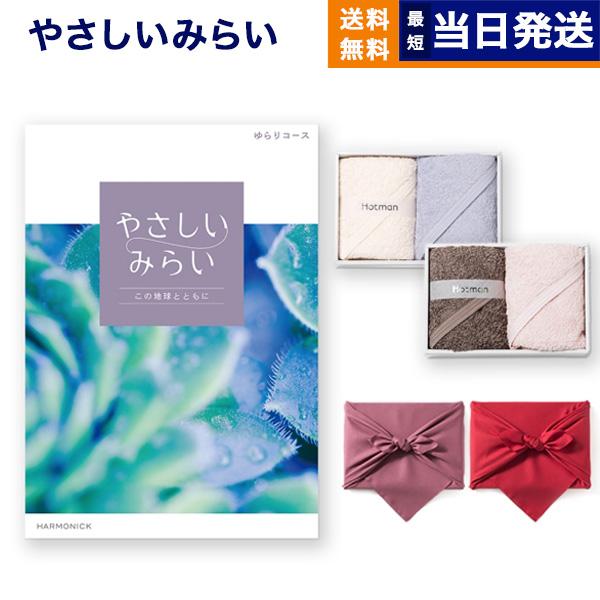 やさしいみらい

送料無料

最短 当日発送

ゆらりコース

やさしいみらい

この地球とともに

HARMONICK

Hotman

Hotman